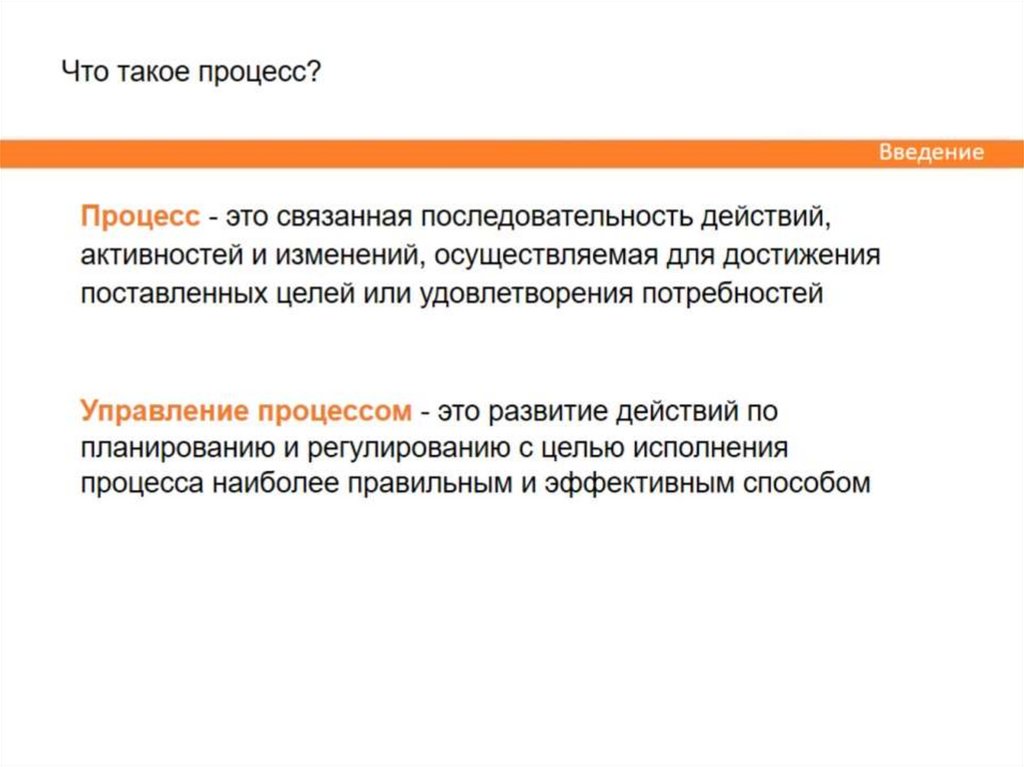 Что такое процесс?

Введение

Процесс - это связанная последовательность действий, активностей и изменений, осуществляемая для достижения поставленных целей или удовлетворения потребностей

Управление процессом - это развитие действий по планированию и регулированию с целью исполнения процесса наиболее правильным и эффективным способом